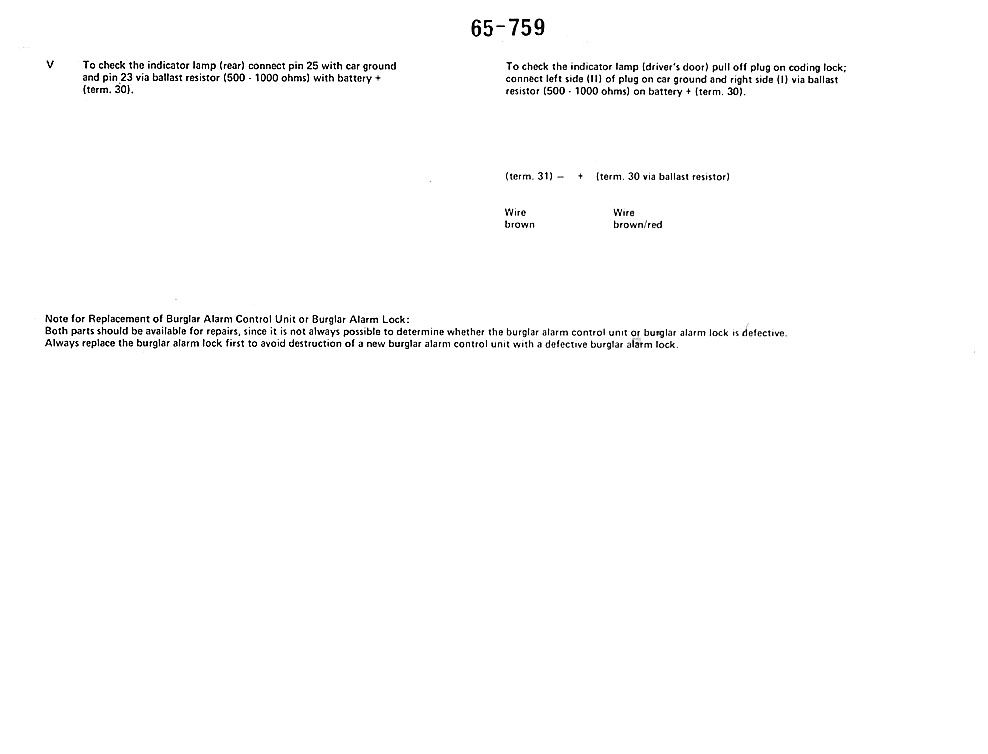 65-759

V To check the indicator lamp (rear) connect pin 25 with car ground and pin 23 via ballast resistor (500 - 1000 ohms) with battery + (term. 30).

To check the indicator lamp (driver's door) pull off plug on coding lock; connect left side (II) of plug on car ground and right side (I) via ballast resistor (500 - 1000 ohms) on battery + (term. 30).

(term. 31) – + (term. 30 via ballast resistor)

Wire brown

Wire brown/red

Note for Replacement of Burglar Alarm Control Unit or Burglar Alarm Lock:
Both parts should be available for repairs, since it is not always possible to determine whether the burglar alarm control unit or burglar alarm lock is defective.
Always replace the burglar alarm lock first to avoid destruction of a new burglar alarm control unit with a defective burglar alarm lock.